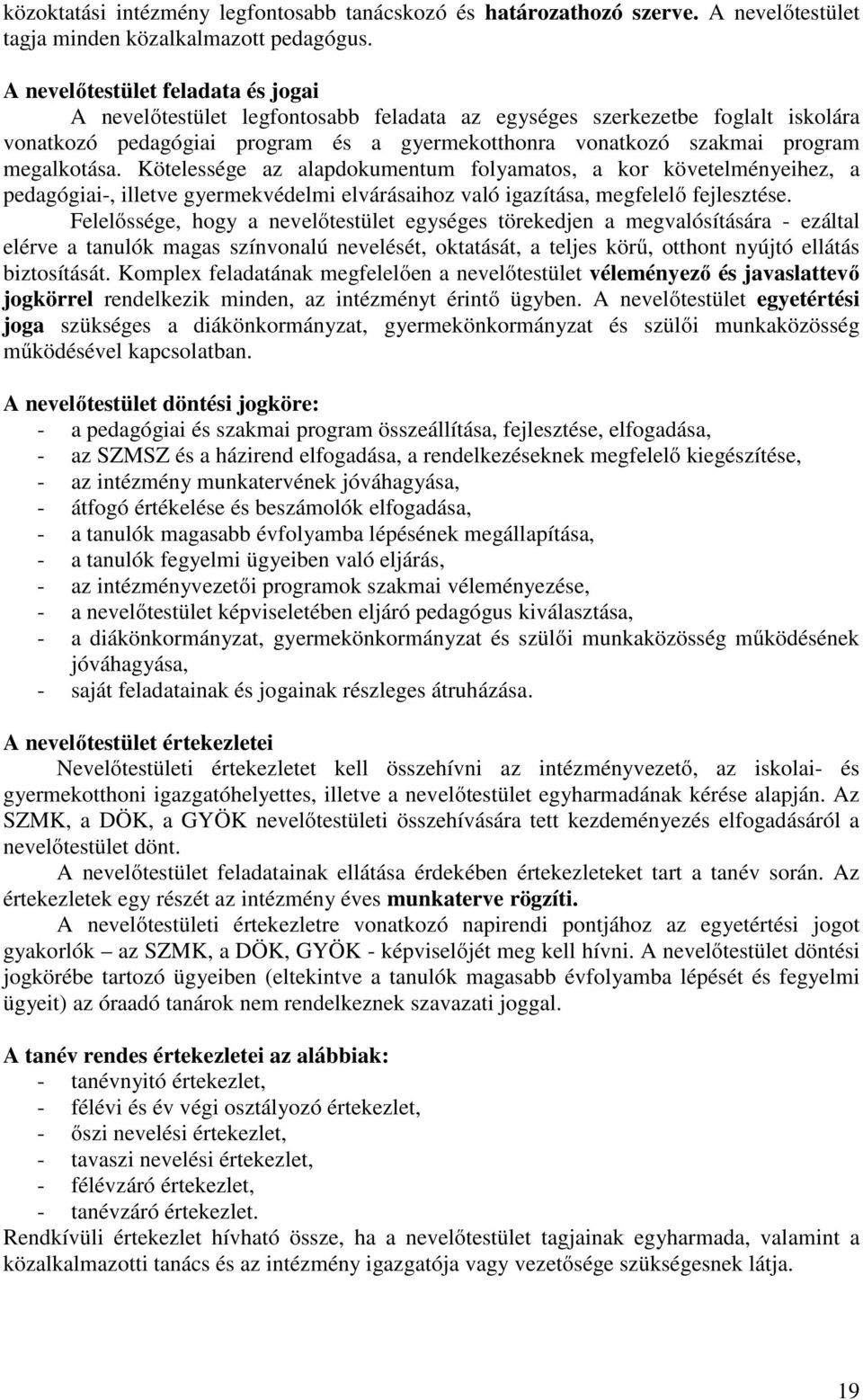 közoktatási intézmény legfontosabb tanácskozó és határozathozó szerve. A nevelőtestület tagja minden közalkalmazott pedagógus.

A nevelőtestület feladata és jogai

A nevelőtestület legfontosabb feladata az egységes szerkezetbe foglalt iskolára vonatkozó pedagógiai program és a gyermekotthonra vonatkozó szakmai program megalkotása. Kötelessége az alapdokumentum folyamatos, a kor követelményeihez, a pedagógiai-, illetve gyermekvédelmi elvárásaihoz való igazítása, megfelelő fejlesztése.

Felelőssége, hogy a nevelőtestület egységes törekedjen a megvalósítására - ezáltal elérve a tanulók magas színvonalú nevelését, oktatását, a teljes körű, otthont nyújtó ellátás biztosítását. Komplex feladatának megfelelően a nevelőtestület véleményező és javaslattevő jogkörrel rendelkezik minden, az intézményt érintő ügyben. A nevelőtestület egyetértési joga szükséges a diákönkormányzat, gyermekönkormányzat és szülői munkaközösség működésével kapcsolatban.

A nevelőtestület döntési jogköre:
- a pedagógiai és szakmai program összeállítása, fejlesztése, elfogadása,
- az SZMSZ és a házirend elfogadása, a rendelkezéseknek megfelelő kiegészítése,
- az intézmény munkatervének jóváhagyása,
- átfogó értékelése és beszámolók elfogadása,
- a tanulók magasabb évfolyamba lépésének megállapítása,
- a tanulók fegyelmi ügyeiben való eljárás,
- az intézményvezetői programok szakmai véleményezése,
- a nevelőtestület képviseletében eljáró pedagógus kiválasztása,
- a diákönkormányzat, gyermekönkormányzat és szülői munkaközösség működésének jóváhagyása,
- saját feladatainak és jogainak részleges átruházása.

A nevelőtestület értekezletei

Nevelőtestületi értekezletet kell összehívni az intézményvezető, az iskolai- és gyermekotthoni igazgatóhelyettes, illetve a nevelőtestület egyharmadának kérése alapján. Az SZMK, a DÖK, a GYÖK nevelőtestületi összehívására tett kezdeményezés elfogadásáról a nevelőtestület dönt.

A nevelőtestület feladatainak ellátása érdekében értekezleteket tart a tanév során. Az értekezletek egy részét az intézmény éves munkaterve rögzíti.

A nevelőtestületi értekezletre vonatkozó napirendi pontjához az egyetértési jogot gyakorlók – az SZMK, a DÖK, GYÖK - képviselőjét meg kell hívni. A nevelőtestület döntési jogkörébe tartozó ügyeiben (eltekintve a tanulók magasabb évfolyamba lépését és fegyelmi ügyeit) az óraadó tanárok nem rendelkeznek szavazati joggal.

A tanév rendes értekezletei az alábbiak:
- tanévnyitó értekezlet,
- félévi és év végi osztályozó értekezlet,
- őszi nevelési értekezlet,
- tavaszi nevelési értekezlet,
- félévzáró értekezlet,
- tanévzáró értekezlet.
Rendkívüli értekezlet hívható össze, ha a nevelőtestület tagjainak egyharmada, valamint a közalkalmazotti tanács és az intézmény igazgatója vagy vezetősége szükségesnek látja.

19